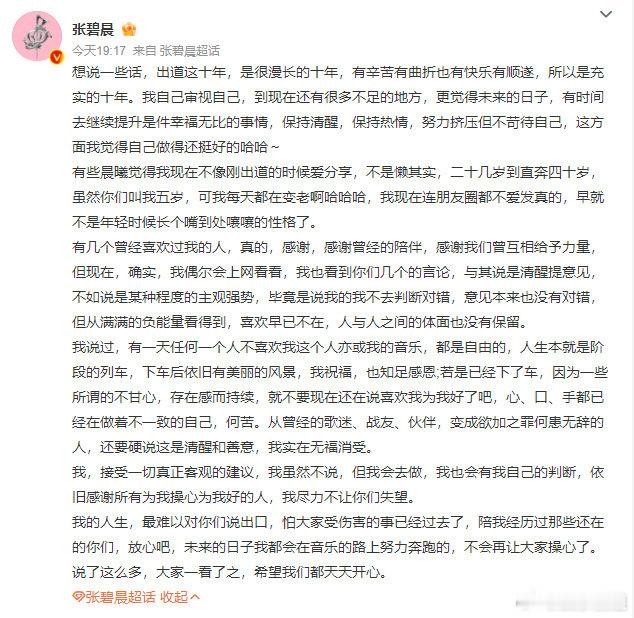 张碧晨
今天19:17 来自 张碧晨超话

想说一些话，出道这十年，是很漫长的十年，有辛苦有曲折也有快乐有顺遂，所以是充实的十年。我自己审视自己，到现在还有很多不足的地方，更觉得未来的日子，有时间去继续提升是件幸福无比的事情，保持清醒，保持热情，努力挤压但不苛待自己，这方面我觉得自己做得还挺好的哈哈～
有些晨曦觉得我现在不像刚出道的时候爱分享，不是懒其实，二十几岁到直奔四十岁，虽然你们叫我五岁，可我每天都在变老啊哈哈哈，我现在连朋友圈都不爱发真的，早就不是年轻时候长个嘴到处嚷嚷的性格了。
有几个曾经喜欢过我的人，真的，感谢，感谢曾经的陪伴，感谢我们曾互相给予力量，但现在，确实，我偶尔会上网看看，我也看到你们几个的言论，与其说是清醒提意见，不如说是某种程度的主观强势，毕竟是说我的我不去判断对错，意见本来也没有对错，但从满满的负能量看得到，喜欢早已不在，人与人之间的体面也没有保留。
我说过，有一天任何一个人不喜欢我这个人亦或我的音乐，都是自由的，人生本就是阶段的列车，下车后依旧有美丽的风景，我祝福，也知足感恩;若是已经下了车，因为一些所谓的不甘心，存在感而持续，就不要现在还在说喜欢我为我好了吧，心、口、手都已经在做着不一致的自己，何苦。从曾经的歌迷、战友、伙伴，变成欲加之罪何患无辞的人，还要硬说这是清醒和善意，我实在无福消受。
我，接受一切真正客观的建议，我虽然不说，但我会去做，我也会有我自己的判断，依旧感谢所有为我操心为我好的人，我尽力不让你们失望。
我的人生，最难以对你们说出口，怕大家受伤害的事已经过去了，陪我经历过那些还在的你们，放心吧，未来的日子我都会在音乐的路上努力奔跑的，不会再让大家操心了。
说了这么多，大家一看了之，希望我们都天天开心。
张碧晨超话 收起